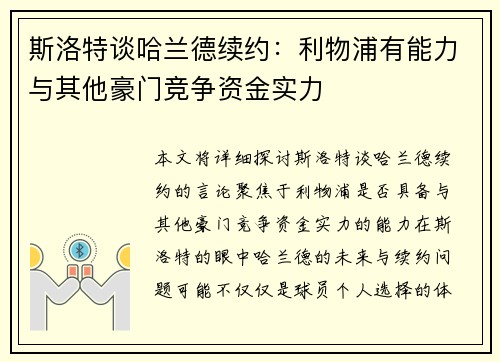 斯洛特谈哈兰德续约：利物浦有能力与其他豪门竞争资金实力

本文将详细探讨斯洛特谈哈兰德续约的言论聚焦于利物浦是否具备与其他豪门竞争资金实力的能力在斯洛特的眼中哈兰德的未来与续约问题可能不仅仅是球员个人选择的体